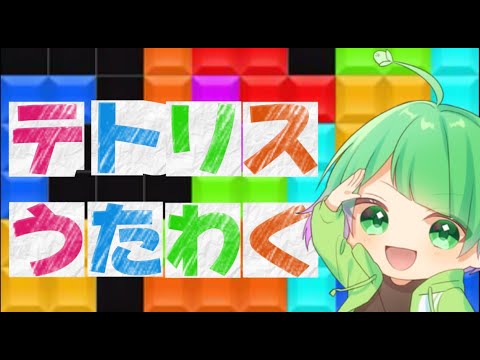 テトリス
うたわく